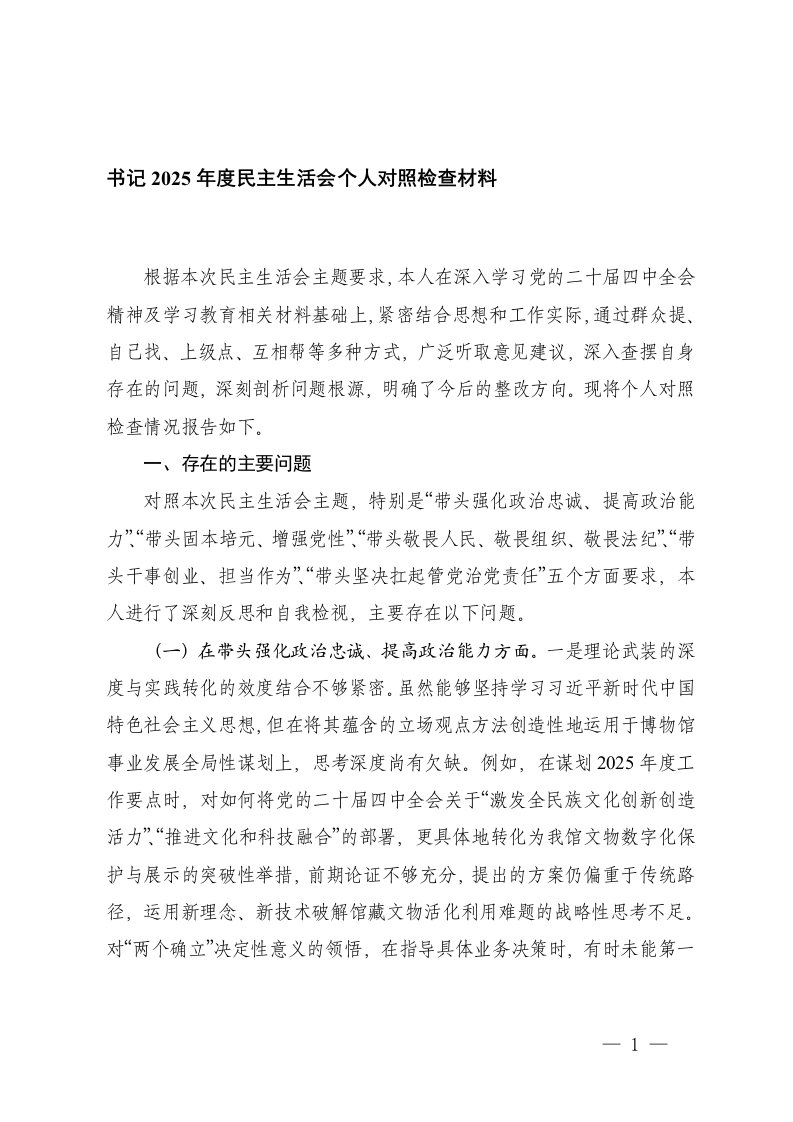 书记 2025 年度民主生活会个人对照检查材料

根据本次民主生活会主题要求，本人在深入学习党的二十届四中全会精神及学习教育相关材料基础上，紧密结合思想和工作实际，通过群众提、自己找、上级点、互相帮等多种方式，广泛听取意见建议，深入查摆自身存在的问题，深刻剖析问题根源，明确了今后的整改方向。现将个人对照检查情况报告如下。

一、存在的主要问题

对照本次民主生活会主题，特别是“带头强化政治忠诚、提高政治能力”、“带头固本培元、增强党性”、“带头敬畏人民、敬畏组织、敬畏法纪”、“带头干事创业、担当作为”、“带头坚决扛起管党治党责任”五个方面要求，本人进行了深刻反思和自我检视，主要存在以下问题。

（一）在带头强化政治忠诚、提高政治能力方面。一是理论武装的深度与实践转化的效度结合不够紧密。虽然能够坚持学习习近平新时代中国特色社会主义思想，但在将其蕴含的立场观点方法创造性地运用于博物馆事业发展全局性谋划上，思考深度尚有欠缺。例如，在谋划 2025 年度工作要点时，对如何将党的二十届四中全会关于“激发全民族文化创新创造活力”、“推进文化和科技融合”的部署，更具体地转化为我馆文物数字化保护与展示的突破性举措，前期论证不够充分，提出的方案仍偏重于传统路径，运用新理念、新技术破解馆藏文物活化利用难题的战略性思考不足。对“两个确立”决定性意义的领悟，在指导具体业务决策时，有时未能第一

— 1 —